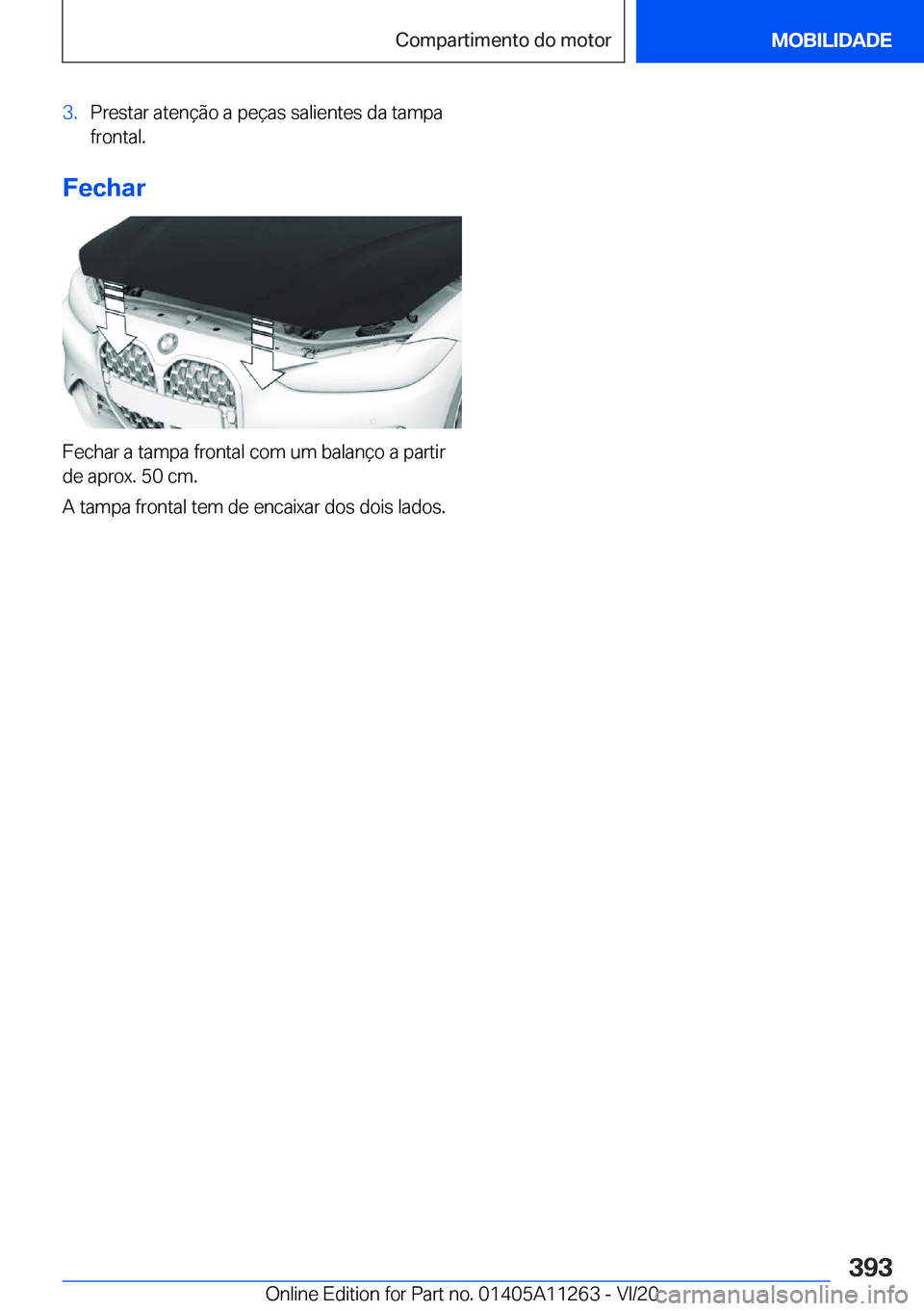 Compartimento do motor

MOBILIDADE

3. Prestar atenção a peças salientes da tampa frontal.

Fechar

Fechar a tampa frontal com um balanço a partir de aprox. 50 cm.

A tampa frontal tem de encaixar dos dois lados.

393

Online Edition for Part no. 01405A11263 - VI/20

carmanualsonline.info